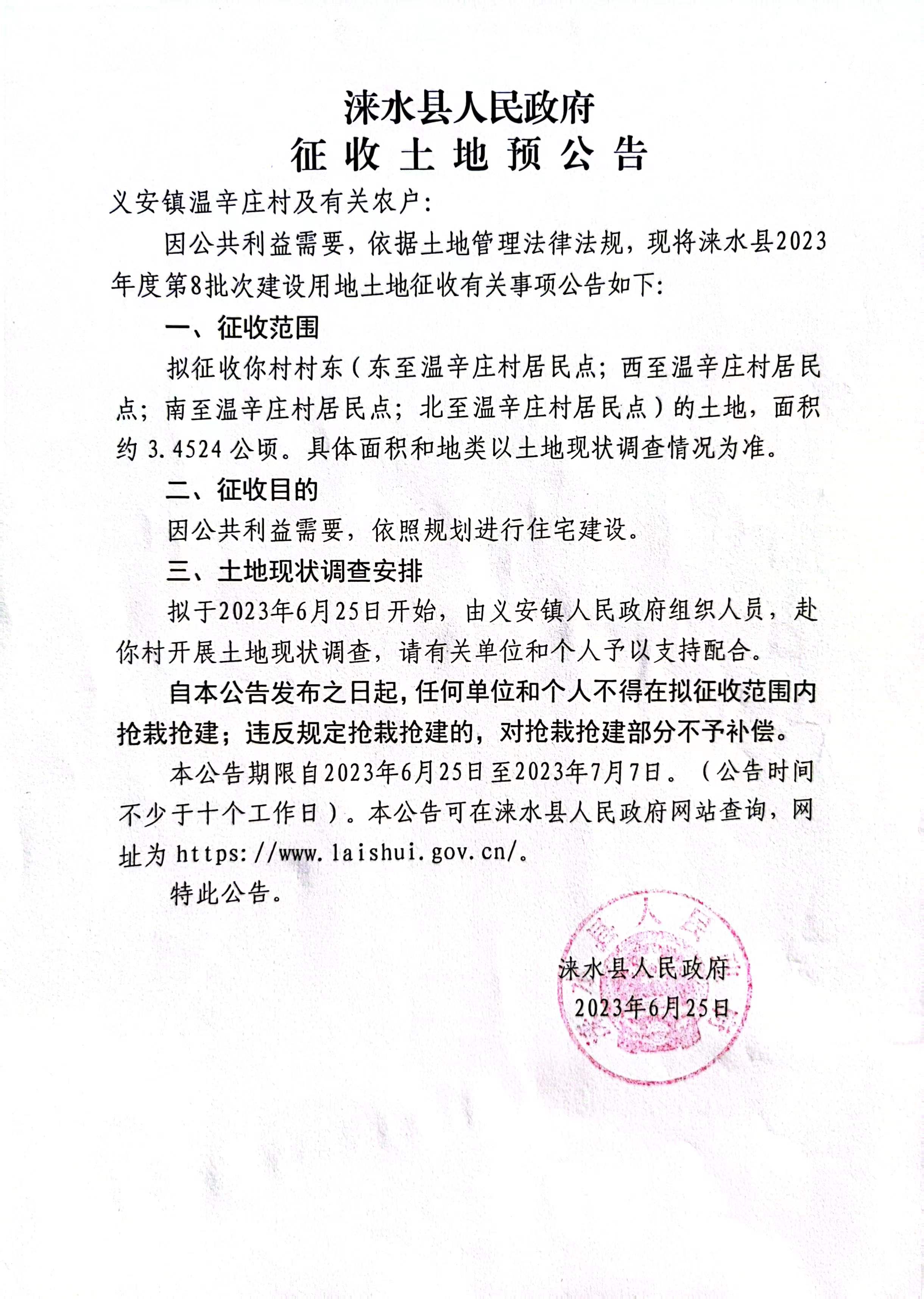 涞水县人民政府
征收土地预公告

义安镇温辛庄村及有关农户:

因公共利益需要，依据土地管理法律法规，现将涞水县2023年度第8批次建设用地土地征收有关事项公告如下:

一、征收范围

拟征收你村村东（东至温辛庄村居民点；西至温辛庄村居民点；南至温辛庄村居民点；北至温辛庄村居民点）的土地，面积约 3.4524 公顷。具体面积和地类以土地现状调查情况为准。

二、征收目的

因公共利益需要，依照规划进行住宅建设。

三、土地现状调查安排

拟于2023年6月25日开始，由义安镇人民政府组织人员，赴你村开展土地现状调查，请有关单位和个人予以支持配合。

自本公告发布之日起，任何单位和个人不得在拟征收范围内抢栽抢建；违反规定抢栽抢建的，对抢栽抢建部分不予补偿。

本公告期限自2023年6月25日至2023年7月7日。（公告时间不少于十个工作日）。本公告可在涞水县人民政府网站查询，网址为 https://www.laishui.gov.cn/。

特此公告。

涞水县人民政府
2023年6月25日